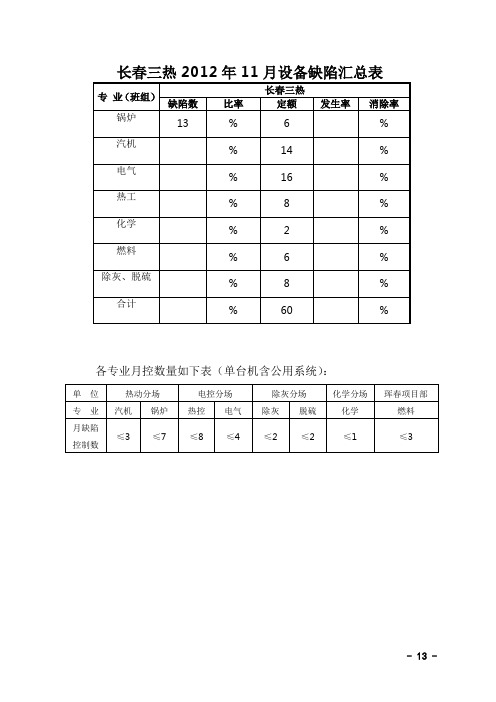 长春三热 2012 年 11 月设备缺陷汇总表

| 专 业（班组） | 长春三热 | | | | |
|---|---|---|---|---|---|
| | 缺陷数 | 比率 | 定额 | 发生率 | 消除率 |
| 锅炉 | 13 | % | 6 | | % |
| 汽机 | | % | 14 | | % |
| 电气 | | % | 16 | | % |
| 热工 | | % | 8 | | % |
| 化学 | | % | 2 | | % |
| 燃料 | | % | 6 | | % |
| 除灰、脱硫 | | % | 8 | | % |
| 合计 | | % | 60 | | % |

各专业月控数量如下表（单台机含公用系统）：

| 单 位 | 热动分场 | | 电控分场 | | 除灰分场 | | 化学分场 | 珲春项目部 |
|---|---|---|---|---|---|---|---|---|
| 专 业 | 汽机 | 锅炉 | 热控 | 电气 | 除灰 | 脱硫 | 化学 | 燃料 |
| 月缺陷控制数 | ≤3 | ≤7 | ≤8 | ≤4 | ≤2 | ≤2 | ≤1 | ≤3 |

－ 13 －